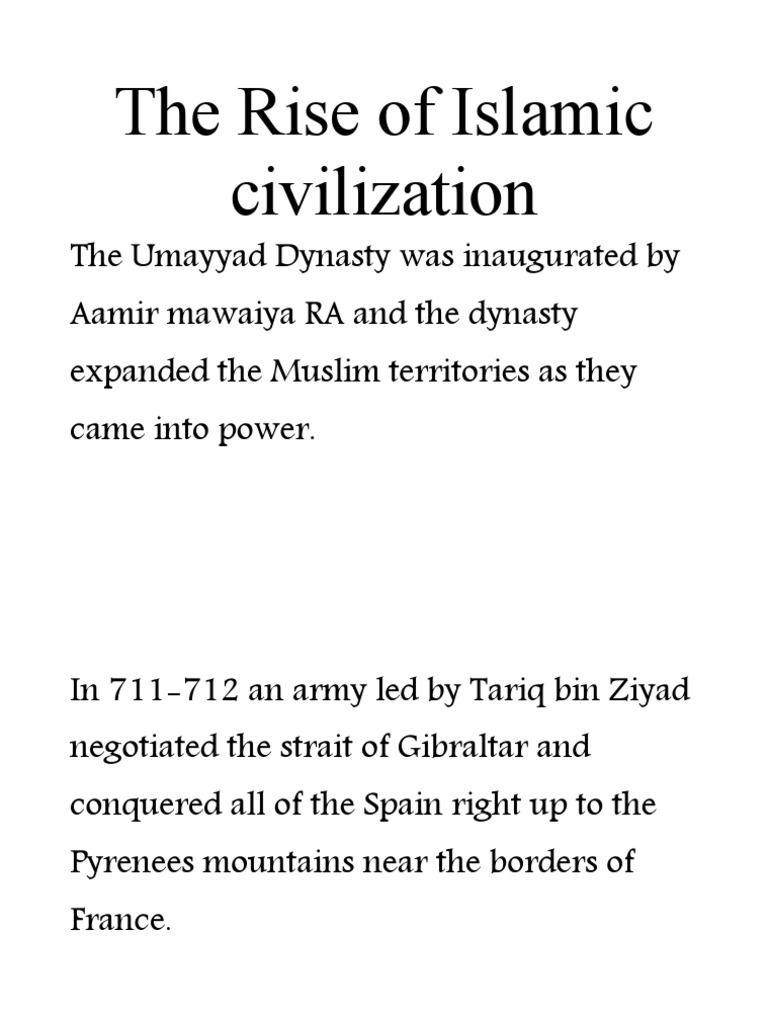 The Rise of Islamic civilization

The Umayyad Dynasty was inaugurated by Aamir mawaiya RA and the dynasty expanded the Muslim territories as they came into power.

In 711-712 an army led by Tariq bin Ziyad negotiated the strait of Gibraltar and conquered all of the Spain right up to the Pyrenees mountains near the borders of France.